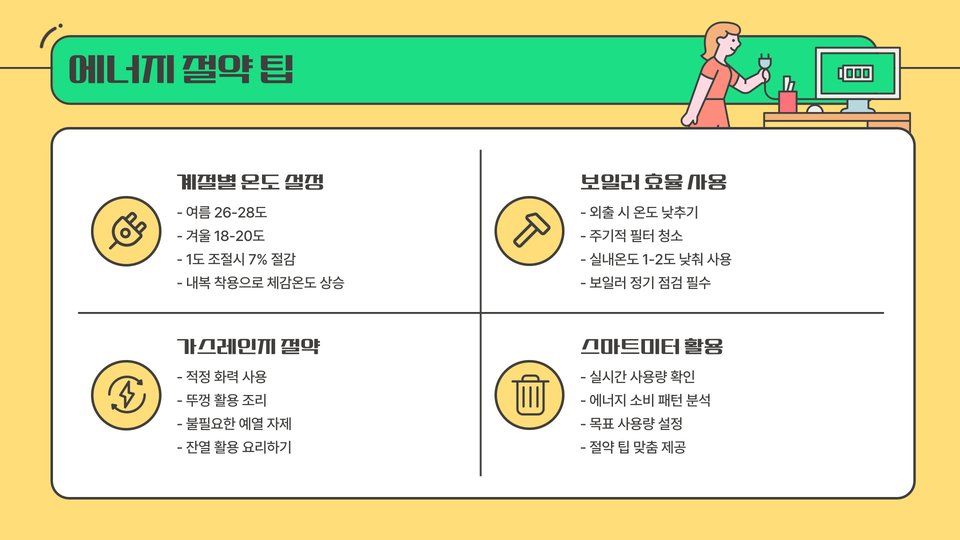 에너지 절약 팁

계절별 온도 설정
- 여름 26-28도
- 겨울 18-20도
- 1도 조절시 7% 절감
- 내복 착용으로 체감온도 상승

보일러 효율 사용
- 외출 시 온도 낮추기
- 주기적 필터 청소
- 실내온도 1-2도 낮춰 사용
- 보일러 정기 점검 필수

가스레인지 절약
- 적정 화력 사용
- 뚜껑 활용 조리
- 불필요한 예열 자제
- 잔열 활용 요리하기

스마트미터 활용
- 실시간 사용량 확인
- 에너지 소비 패턴 분석
- 목표 사용량 설정
- 절약 팁 맞춤 제공